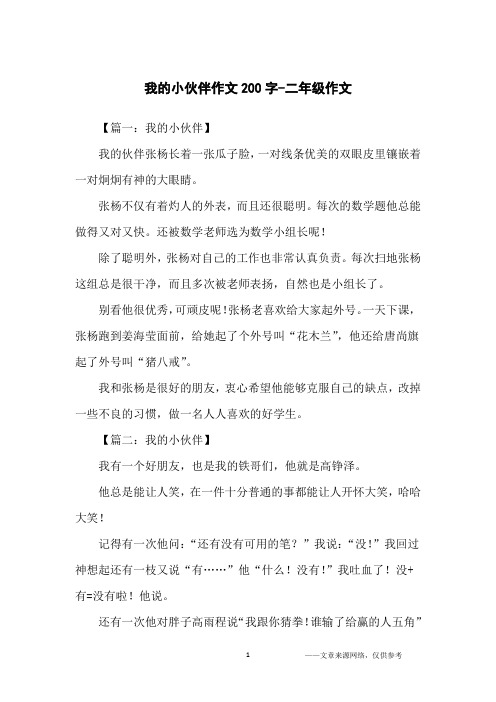 我的小伙伴作文200字-二年级作文

【篇一：我的小伙伴】

我的伙伴张杨长着一张瓜子脸，一对线条优美的双眼皮里镶嵌着一对炯炯有神的大眼睛。

张杨不仅有着灼人的外表，而且还很聪明。每次的数学题他总能做得又对又快。还被数学老师选为数学小组长呢！

除了聪明外，张杨对自己的工作也非常认真负责。每次扫地张杨这组总是很干净，而且多次被老师表扬，自然也是小组长了。

别看他很优秀，可顽皮呢！张杨老喜欢给大家起外号。一天下课，张杨跑到姜海莹面前，给她起了个外号叫“花木兰”，他还给唐尚旗起了外号叫“猪八戒”。

我和张杨是很好的朋友，衷心希望他能够克服自己的缺点，改掉一些不良的习惯，做一名人人喜欢的好学生。

【篇二：我的小伙伴】

我有一个好朋友，也是我的铁哥们，他就是高铮泽。

他总是能让人笑，在一件十分普通的事都能让人开怀大笑，哈哈大笑！

记得有一次他问：“还有没有可用的笔？”我说：“没！”我回过神想起还有一枝又说“有……”他“什么！没有！”我吐血了！没+有=没有啦！他说。

还有一次他对胖子高雨程说“我跟你猜拳！谁输了给赢的人五角”

1

——文章来源网络，仅供参考